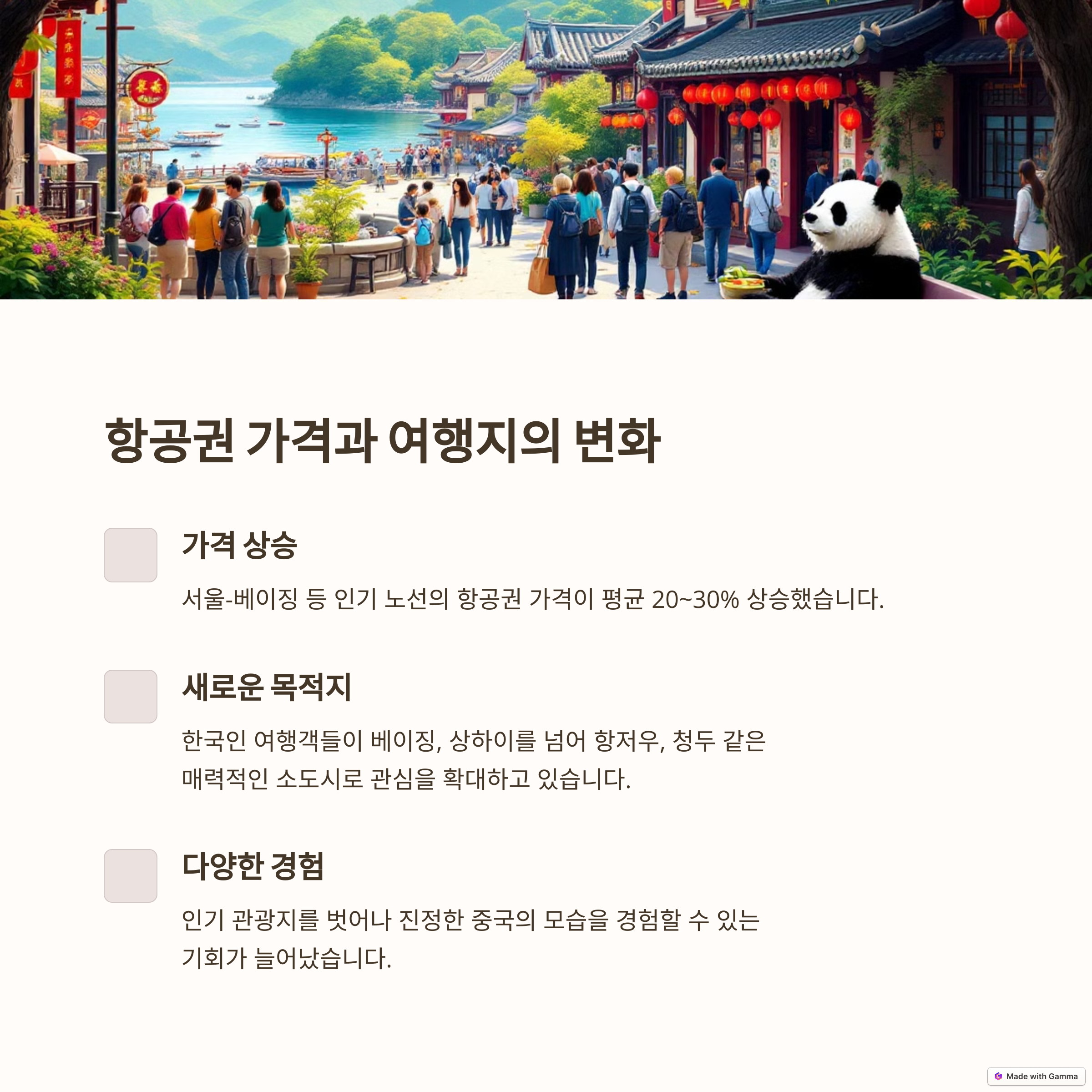 항공권 가격과 여행지의 변화

가격 상승

서울-베이징 등 인기 노선의 항공권 가격이 평균 20~30% 상승했습니다.

새로운 목적지

한국인 여행객들이 베이징, 상하이를 넘어 항저우, 청두 같은 매력적인 소도시로 관심을 확대하고 있습니다.

다양한 경험

인기 관광지를 벗어나 진정한 중국의 모습을 경험할 수 있는 기회가 늘어났습니다.

Made with Gamma